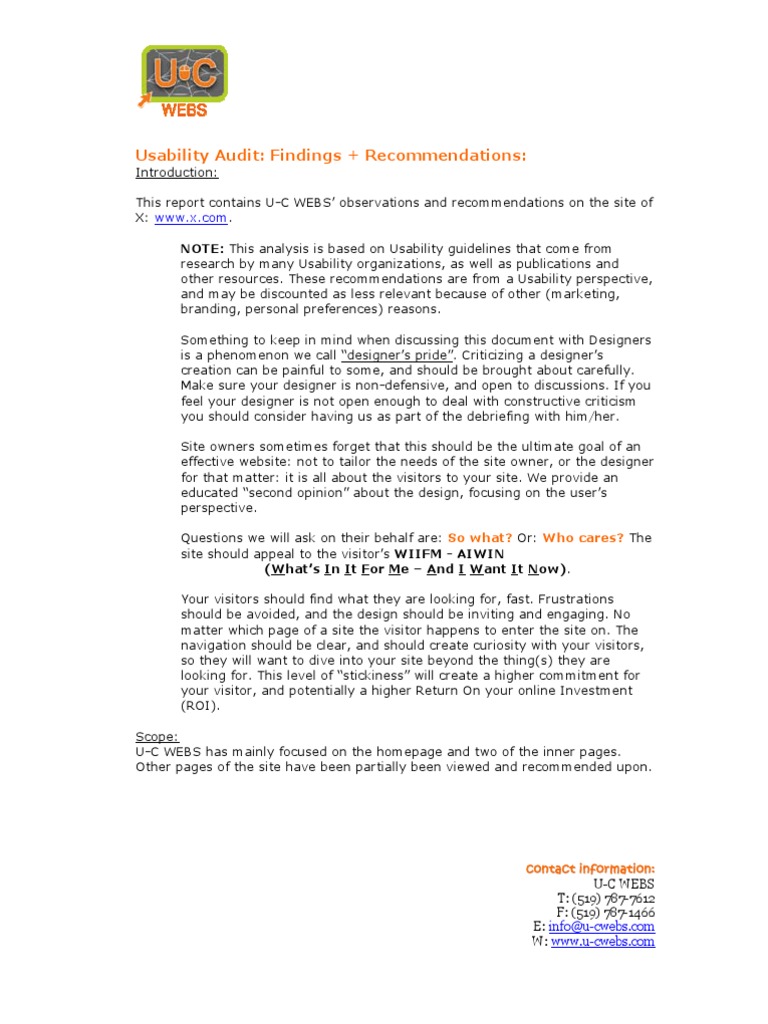 U-C
WEBS

Usability Audit: Findings + Recommendations:
Introduction:

This report contains U-C WEBS' observations and recommendations on the site of X: www.x.com.

NOTE: This analysis is based on Usability guidelines that come from research by many Usability organizations, as well as publications and other resources. These recommendations are from a Usability perspective, and may be discounted as less relevant because of other (marketing, branding, personal preferences) reasons.

Something to keep in mind when discussing this document with Designers is a phenomenon we call "designer's pride". Criticizing a designer's creation can be painful to some, and should be brought about carefully. Make sure your designer is non-defensive, and open to discussions. If you feel your designer is not open enough to deal with constructive criticism you should consider having us as part of the debriefing with him/her.

Site owners sometimes forget that this should be the ultimate goal of an effective website: not to tailor the needs of the site owner, or the designer for that matter: it is all about the visitors to your site. We provide an educated "second opinion" about the design, focusing on the user's perspective.

Questions we will ask on their behalf are: So what? Or: Who cares? The site should appeal to the visitor's WIIFM - AIWIN (What's In It For Me – And I Want It Now).

Your visitors should find what they are looking for, fast. Frustrations should be avoided, and the design should be inviting and engaging. No matter which page of a site the visitor happens to enter the site on. The navigation should be clear, and should create curiosity with your visitors, so they will want to dive into your site beyond the thing(s) they are looking for. This level of "stickiness" will create a higher commitment for your visitor, and potentially a higher Return On your online Investment (ROI).

Scope:
U-C WEBS has mainly focused on the homepage and two of the inner pages. Other pages of the site have been partially been viewed and recommended upon.

Contact information:
U-C WEBS
T: (519) 787-7612
F: (519) 787-1466
E: info@u-cwebs.com
W: www.u-cwebs.com